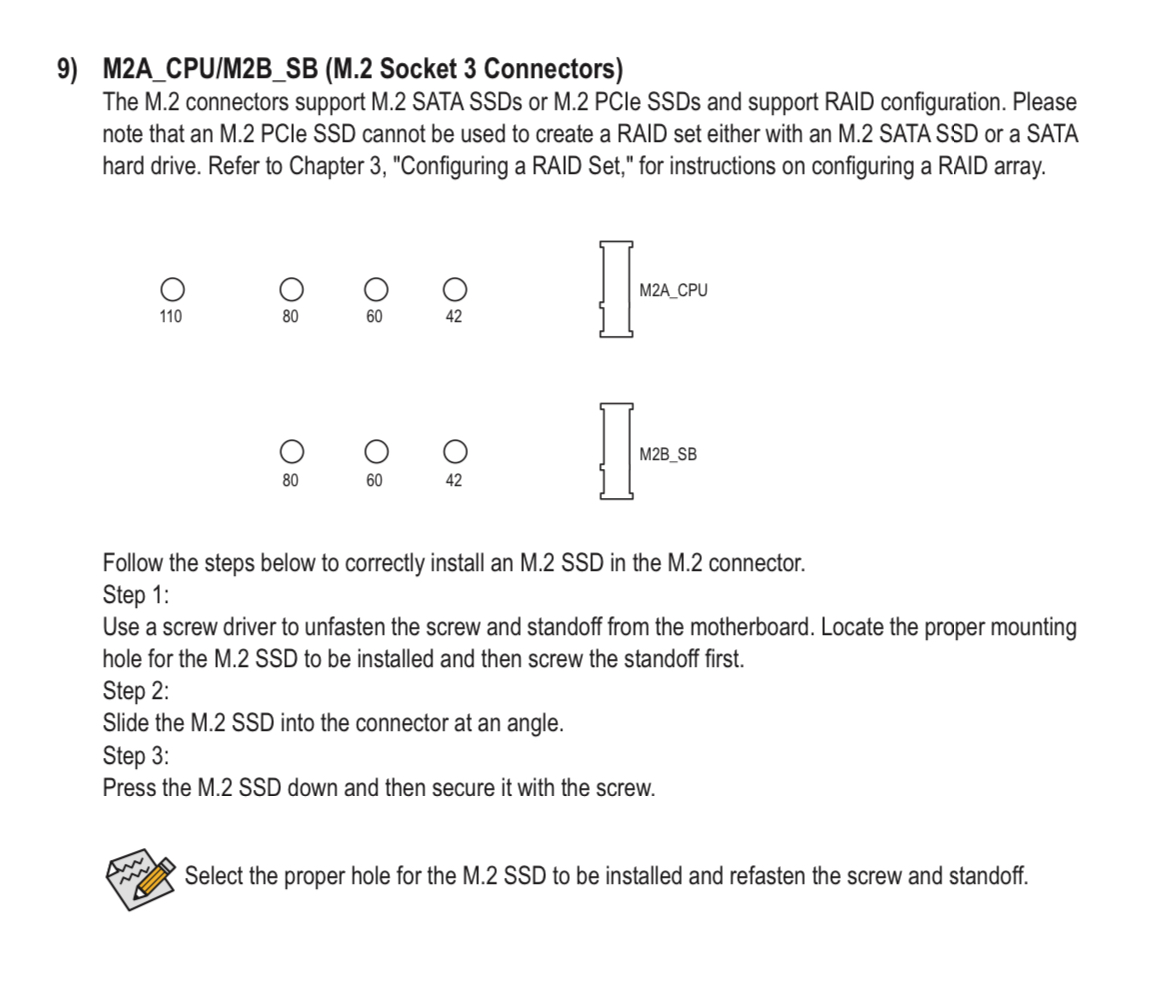 9) M2A_CPU/M2B_SB (M.2 Socket 3 Connectors)
The M.2 connectors support M.2 SATA SSDs or M.2 PCIe SSDs and support RAID configuration. Please note that an M.2 PCIe SSD cannot be used to create a RAID set either with an M.2 SATA SSD or a SATA hard drive. Refer to Chapter 3, "Configuring a RAID Set," for instructions on configuring a RAID array.

110
80
60
42
M2A_CPU

80
60
42
M2B_SB

Follow the steps below to correctly install an M.2 SSD in the M.2 connector.
Step 1:
Use a screw driver to unfasten the screw and standoff from the motherboard. Locate the proper mounting hole for the M.2 SSD to be installed and then screw the standoff first.
Step 2:
Slide the M.2 SSD into the connector at an angle.
Step 3:
Press the M.2 SSD down and then secure it with the screw.

Select the proper hole for the M.2 SSD to be installed and refasten the screw and standoff.